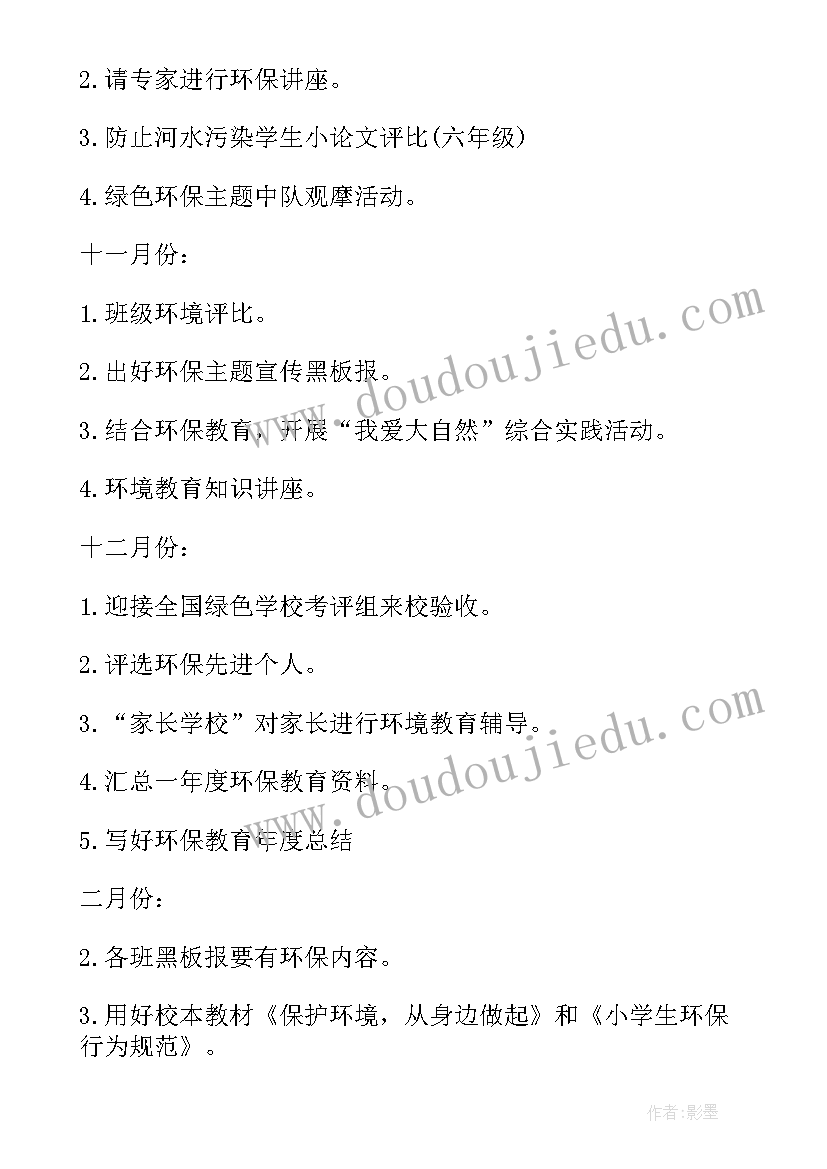 2.请专家进行环保讲座。

3.防止河水污染学生小论文评比(六年级)

4.绿色环保主题中队观摩活动。

十一月份：

1.班级环境评比。

2.出好环保主题宣传黑板报。

3.结合环保教育，开展“我爱大自然”综合实践活动。

4.环境教育知识讲座。

十二月份：

1.迎接全国绿色学校考评组来校验收。

2.评选环保先进个人。

3.“家长学校”对家长进行环境教育辅导。

4.汇总一年度环保教育资料。

5.写好环保教育年度总结

二月份：

2.各班黑板报要有环保内容。

3.用好校本教材《保护环境，从身边做起》和《小学生环保行为规范》。

www.doudoujiedu.com

www.doudoujiedu.com

作者:影墨